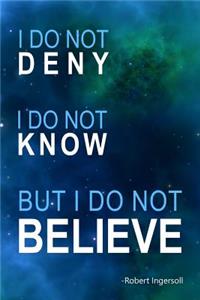 I DO NOT
DENY

I DO NOT
KNOW

BUT I DO NOT
BELIEVE

-Robert Ingersoll